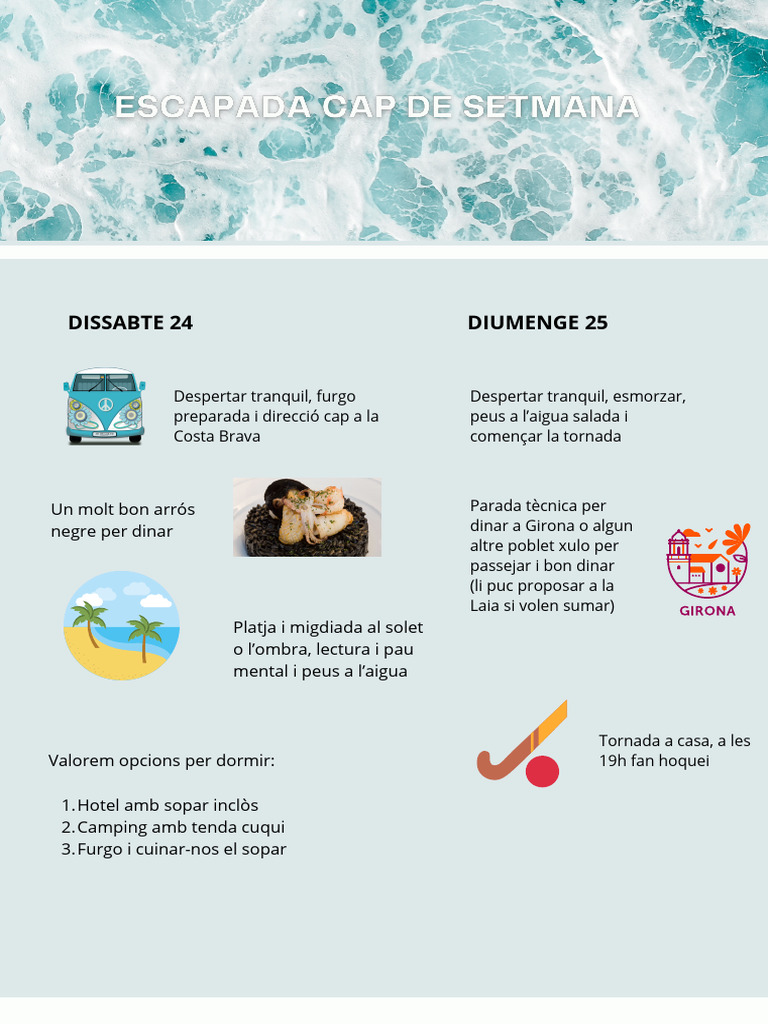 ESCAPADA CAP DE SETMANA

DISSABTE 24

Despertar tranquil, furgo preparada i direcció cap a la Costa Brava

Un molt bon arròs negre per dinar

Platja i migdiada al solet o l'ombra, lectura i pau mental i peus a l'aigua

Valorem opcions per dormir:

1. Hotel amb sopar inclòs
2. Camping amb tenda cuqui
3. Furgo i cuinar-nos el sopar

DIUMENGE 25

Despertar tranquil, esmorzar, peus a l'aigua salada i començar la tornada

Parada tècnica per dinar a Girona o algun altre poblet xulo per passejar i bon dinar (li puc proposar a la Laia si volen sumar)

GIRONA

Tornada a casa, a les 19h fan hoquei